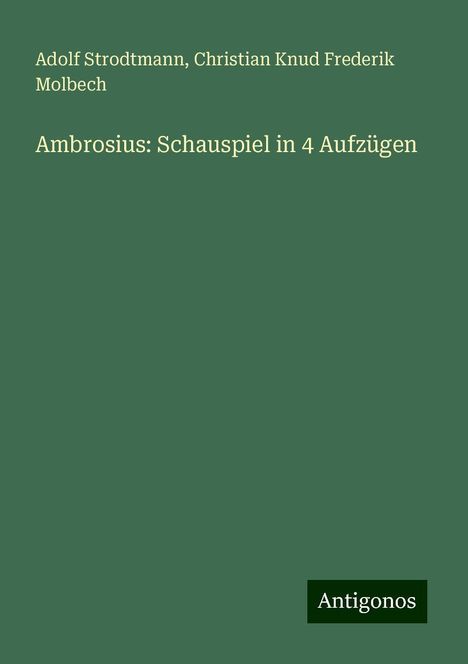 Adolf Strodtmann, Christian Knud Frederik Molbech

Ambrosius: Schauspiel in 4 Aufzügen

Antigonos